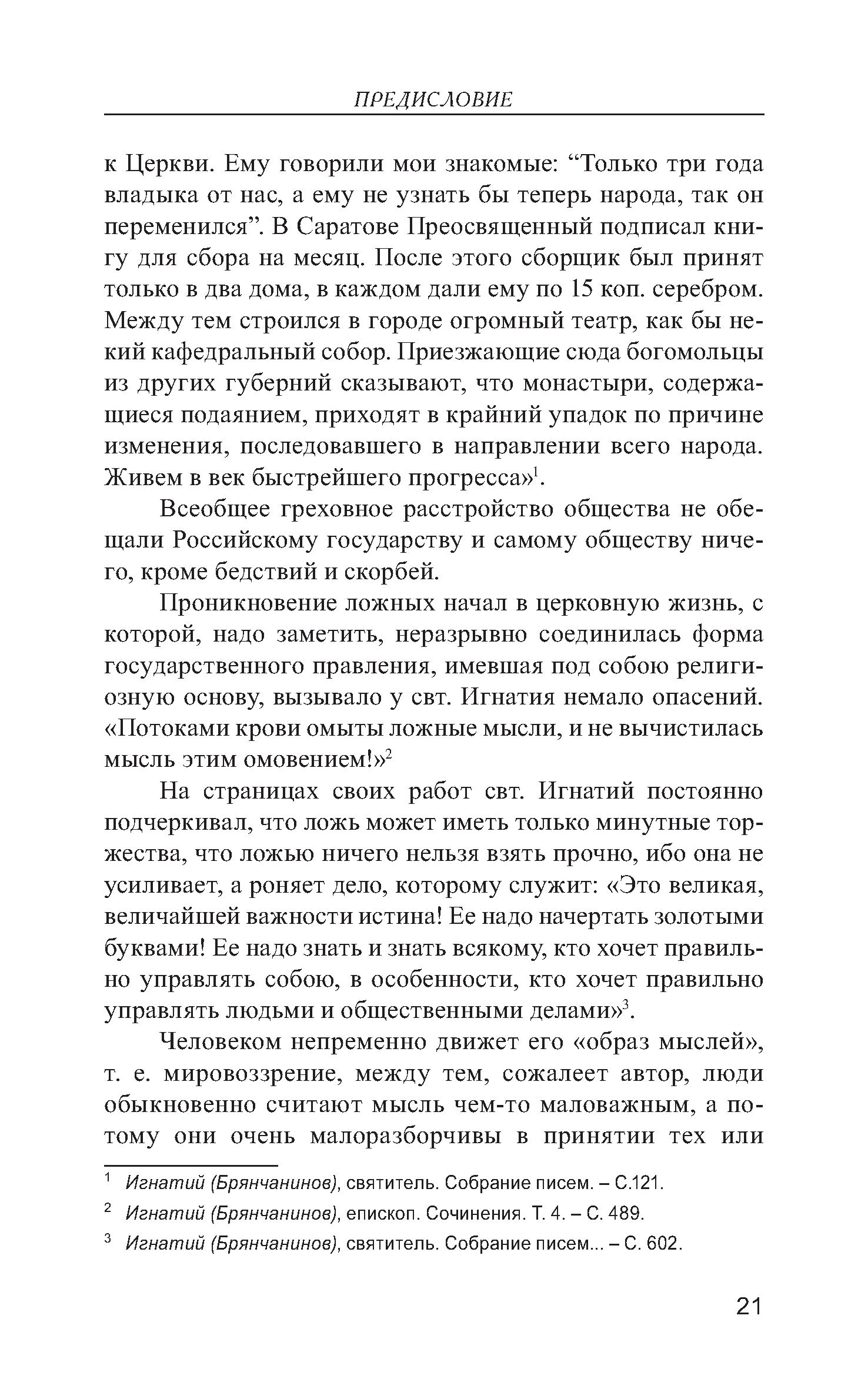 ПРЕДИСЛОВИЕ

к Церкви. Ему говорили мои знакомые: “Только три года владыка от нас, а ему не узнать бы теперь народа, так он переменился”. В Саратове Преосвященный подписал книгу для сбора на месяц. После этого сборщик был принят только в два дома, в каждом дали ему по 15 коп. серебром. Между тем строился в городе огромный театр, как бы некий кафедральный собор. Приезжающие сюда богомольцы из других губерний сказывают, что монастыри, содержащиеся подаянием, приходят в крайний упадок по причине изменения, последовавшего в направлении всего народа. Живем в век быстрейшего прогресса»$^1$.

Всеобщее греховное расстройство общества не обещали Российскому государству и самому обществу ничего, кроме бедствий и скорбей.

Проникновение ложных начал в церковную жизнь, с которой, надо заметить, неразрывно соединилась форма государственного правления, имевшая под собою религиозную основу, вызывало у свт. Игнатия немало опасений. «Потоками крови омыты ложные мысли, и не вычистилась мысль этим омовением!»$^2$

На страницах своих работ свт. Игнатий постоянно подчеркивал, что ложь может иметь только минутные торжества, что ложью ничего нельзя взять прочно, ибо она не усиливает, а роняет дело, которому служит: «Это великая, величайшей важности истина! Ее надо начертать золотыми буквами! Ее надо знать и знать всякому, кто хочет правильно управлять собою, в особенности, кто хочет правильно управлять людьми и общественными делами»$^3$.

Человеком непременно движет его «образ мыслей», т. е. мировоззрение, между тем, сожалеет автор, люди обыкновенно считают мысль чем-то маловажным, а потому они очень малоразборчивы в принятии тех или

$^1$ Игнатий (Брянчанинов), святитель. Собрание писем. – С.121.

$^2$ Игнатий (Брянчанинов), епископ. Сочинения. Т. 4. – С. 489.

$^3$ Игнатий (Брянчанинов), святитель. Собрание писем... – С. 602.

21